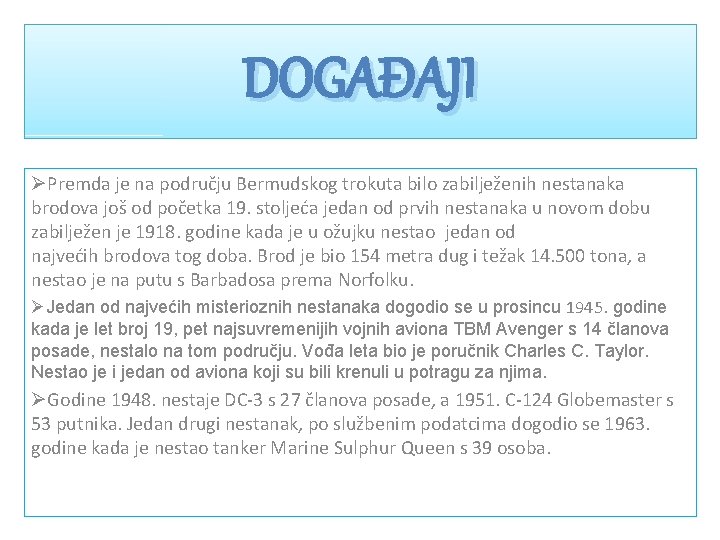 DOGAĐAJI

➢Premda je na području Bermudskog trokuta bilo zabilježenih nestanaka brodova još od početka 19. stoljeća jedan od prvih nestanaka u novom dobu zabilježen je 1918. godine kada je u ožujku nestao jedan od najvećih brodova tog doba. Brod je bio 154 metra dug i težak 14.500 tona, a nestao je na putu s Barbadosa prema Norfolku.

➢Jedan od najvećih misterioznih nestanaka dogodio se u prosincu 1945. godine kada je let broj 19, pet najsuvremenijih vojnih aviona TBM Avenger s 14 članova posade, nestalo na tom području. Vođa leta bio je poručnik Charles C. Taylor. Nestao je i jedan od aviona koji su bili krenuli u potragu za njima.

➢Godine 1948. nestaje DC-3 s 27 članova posade, a 1951. C-124 Globemaster s 53 putnika. Jedan drugi nestanak, po službenim podatcima dogodio se 1963. godine kada je nestao tanker Marine Sulphur Queen s 39 osoba.